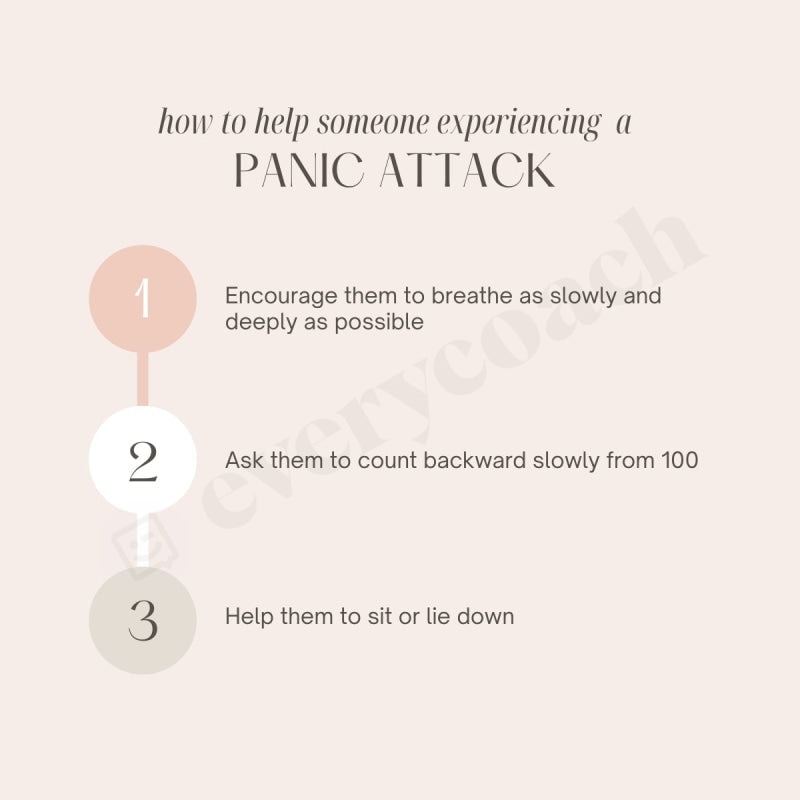 how to help someone experiencing a
PANIC ATTACK

1 Encourage them to breathe as slowly and deeply as possible

2 Ask them to count backward slowly from 100

3 Help them to sit or lie down

everycoach